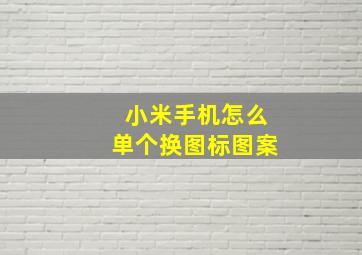 小米手机怎么
单个换图标图案